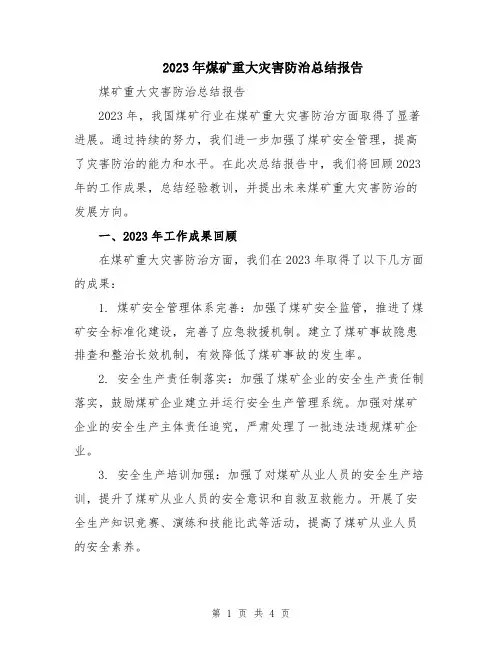 2023年煤矿重大灾害防治总结报告

煤矿重大灾害防治总结报告

2023年，我国煤矿行业在煤矿重大灾害防治方面取得了显著进展。通过持续的努力，我们进一步加强了煤矿安全管理，提高了灾害防治的能力和水平。在此次总结报告中，我们将回顾2023年的工作成果，总结经验教训，并提出未来煤矿重大灾害防治的发展方向。

一、2023年工作成果回顾

在煤矿重大灾害防治方面，我们在2023年取得了以下几方面的成果：

1. 煤矿安全管理体系完善：加强了煤矿安全监管，推进了煤矿安全标准化建设，完善了应急救援机制。建立了煤矿事故隐患排查和整治长效机制，有效降低了煤矿事故的发生率。

2. 安全生产责任制落实：加强了煤矿企业的安全生产责任制落实，鼓励煤矿企业建立并运行安全生产管理系统。加强对煤矿企业的安全生产主体责任追究，严肃处理了一批违法违规煤矿企业。

3. 安全生产培训加强：加强了对煤矿从业人员的安全生产培训，提升了煤矿从业人员的安全意识和自救互救能力。开展了安全生产知识竞赛、演练和技能比武等活动，提高了煤矿从业人员的安全素养。

第 1 页 共 4 页